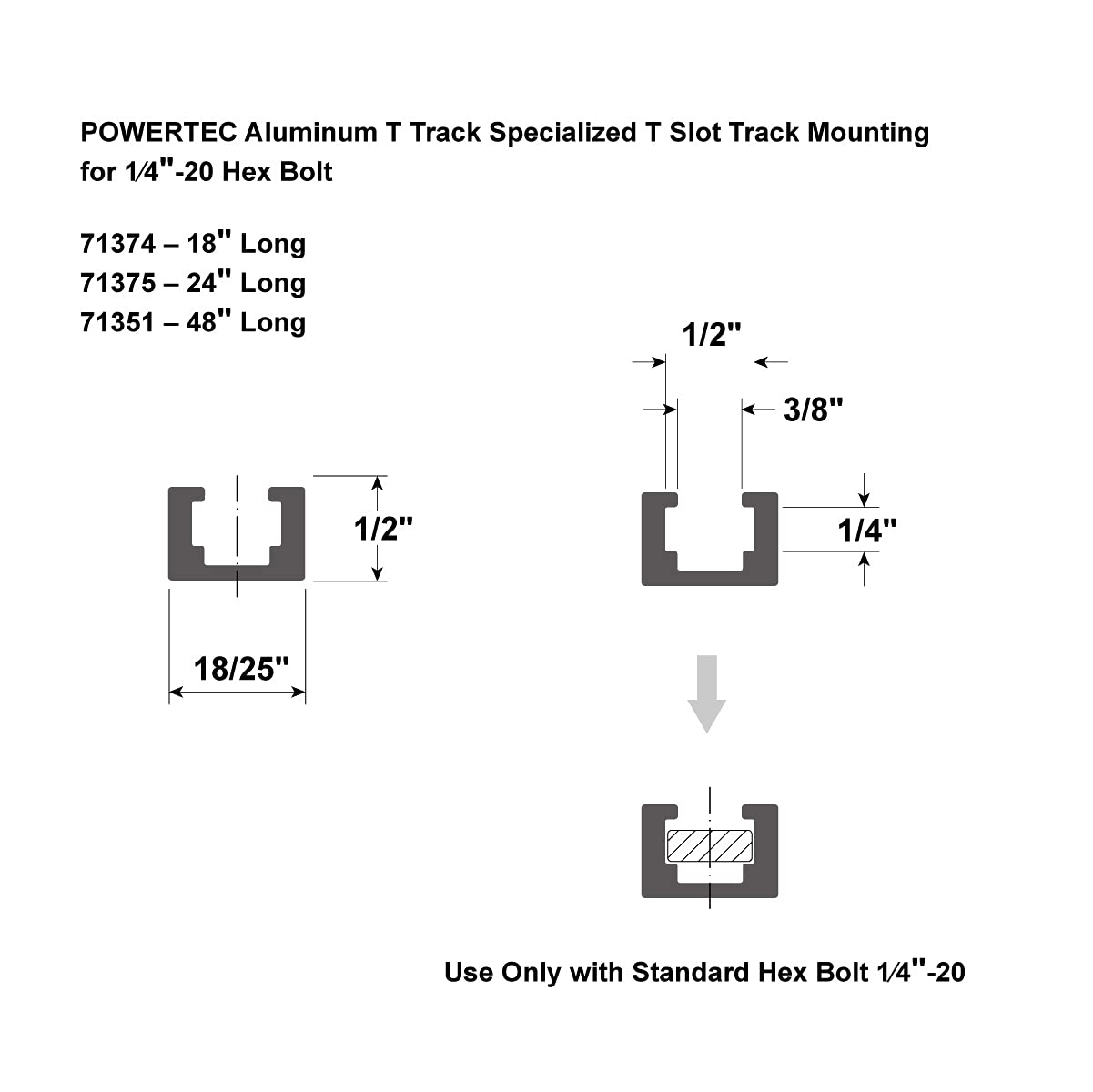 POWERTEC Aluminum T Track Specialized T Slot Track Mounting for 1⁄4"-20 Hex Bolt

71374 – 18" Long
71375 – 24" Long
71351 – 48" Long

1/2"

18/25"

1/2"

3/8"

1/4"

Use Only with Standard Hex Bolt 1⁄4"-20